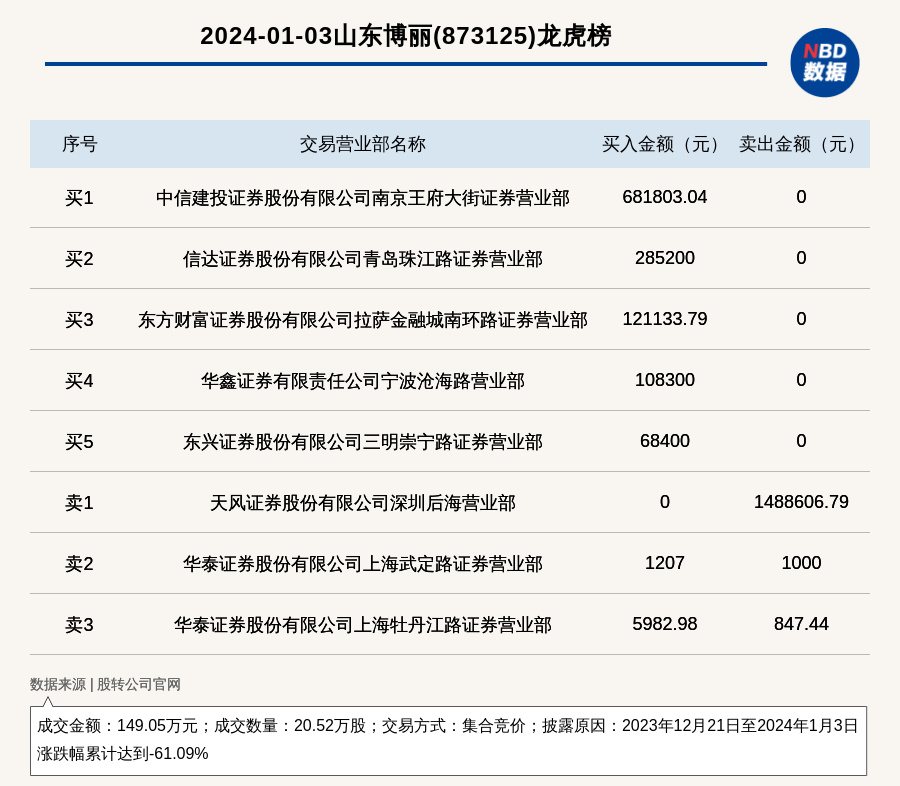 2024-01-03山东博丽(873125)龙虎榜

NBD 数据

| 序号 | 交易营业部名称 | 买入金额（元） | 卖出金额（元） |
|---|---|---|---|
| 买1 | 中信建投证券股份有限公司南京王府大街证券营业部 | 681803.04 | 0 |
| 买2 | 信达证券股份有限公司青岛珠江路证券营业部 | 285200 | 0 |
| 买3 | 东方财富证券股份有限公司拉萨金融城南环路证券营业部 | 121133.79 | 0 |
| 买4 | 华鑫证券有限责任公司宁波沧海路营业部 | 108300 | 0 |
| 买5 | 东兴证券股份有限公司三明崇宁路证券营业部 | 68400 | 0 |
| 卖1 | 天风证券股份有限公司深圳后海营业部 | 0 | 1488606.79 |
| 卖2 | 华泰证券股份有限公司上海武定路证券营业部 | 1207 | 1000 |
| 卖3 | 华泰证券股份有限公司上海牡丹江路证券营业部 | 5982.98 | 847.44 |

数据来源 | 股转公司官网

成交金额：149.05万元；成交数量：20.52万股；交易方式：集合竞价；披露原因：2023年12月21日至2024年1月3日涨跌幅累计达到-61.09%